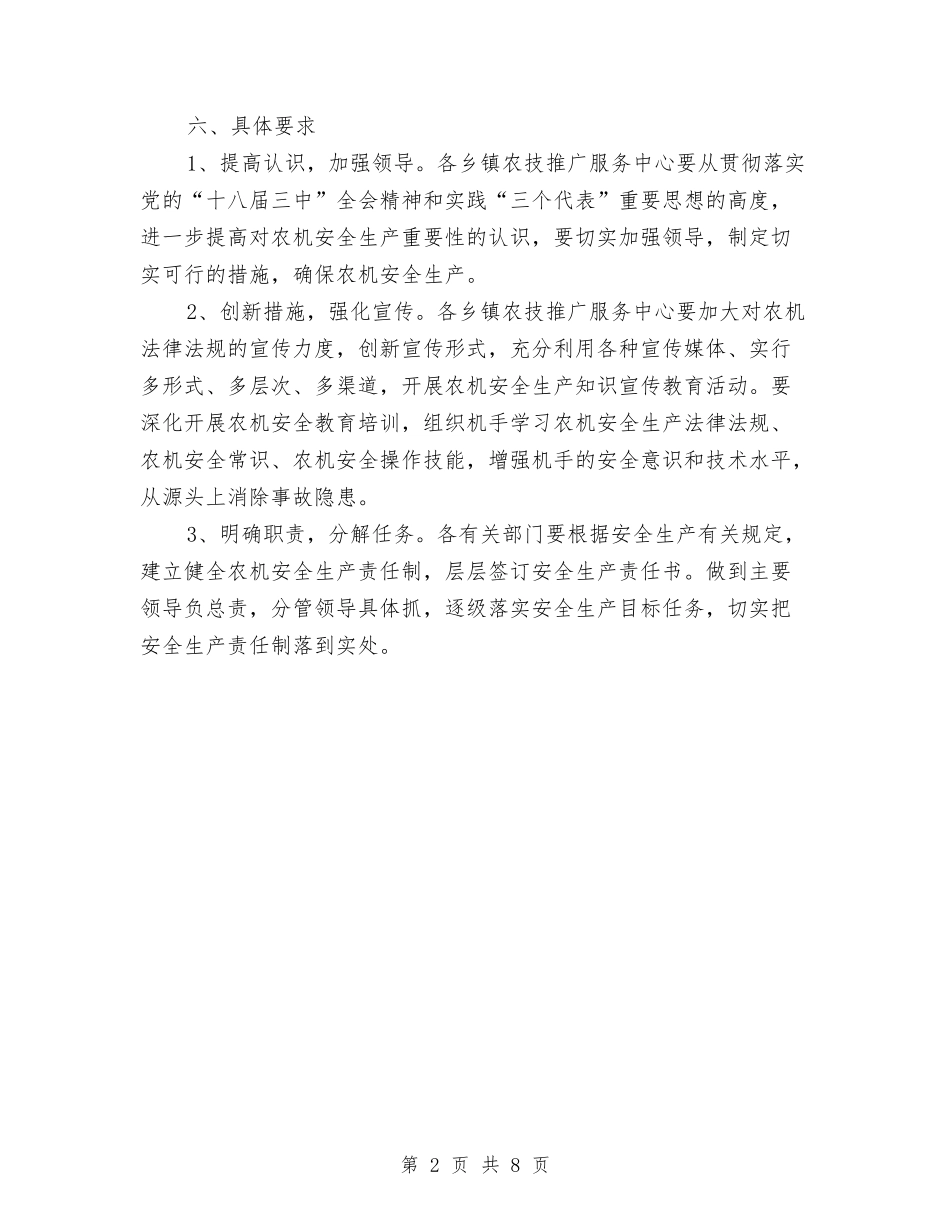 六、具体要求

1、提高认识，加强领导。各乡镇农技推广服务中心要从贯彻落实党的“十八届三中”全会精神和实践“三个代表”重要思想的高度，进一步提高对农机安全生产重要性的认识，要切实加强领导，制定切实可行的措施，确保农机安全生产。

2、创新措施，强化宣传。各乡镇农技推广服务中心要加大对农机法律法规的宣传力度，创新宣传形式，充分利用各种宣传媒体、实行多形式、多层次、多渠道，开展农机安全生产知识宣传教育活动。要深化开展农机安全教育培训，组织机手学习农机安全生产法律法规、农机安全常识、农机安全操作技能，增强机手的安全意识和技术水平，从源头上消除事故隐患。

3、明确职责，分解任务。各有关部门要根据安全生产有关规定，建立健全农机安全生产责任制，层层签订安全生产责任书。做到主要领导负总责，分管领导具体抓，逐级落实安全生产目标任务，切实把安全生产责任制落到实处。

第 2 页 共 8 页